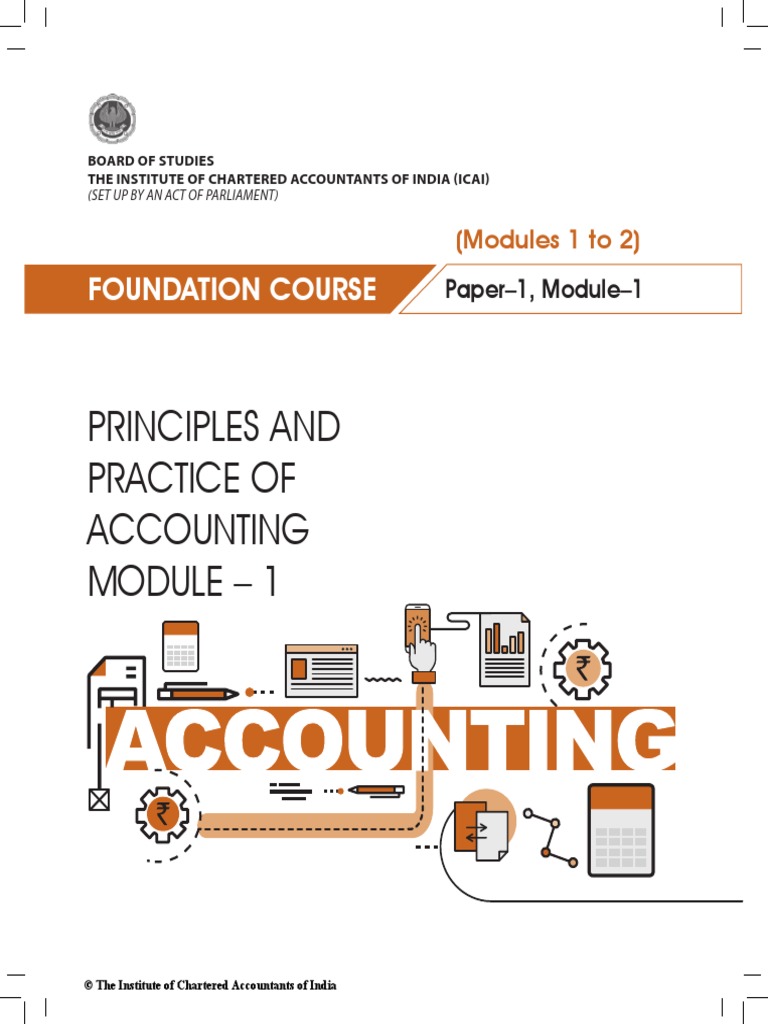 BOARD OF STUDIES
THE INSTITUTE OF CHARTERED ACCOUNTANTS OF INDIA (ICAI)
(SET UP BY AN ACT OF PARLIAMENT)

(Modules 1 to 2)

FOUNDATION COURSE

Paper–1, Module–1

PRINCIPLES AND PRACTICE OF ACCOUNTING MODULE – 1

ACCOUNTING

© The Institute of Chartered Accountants of India